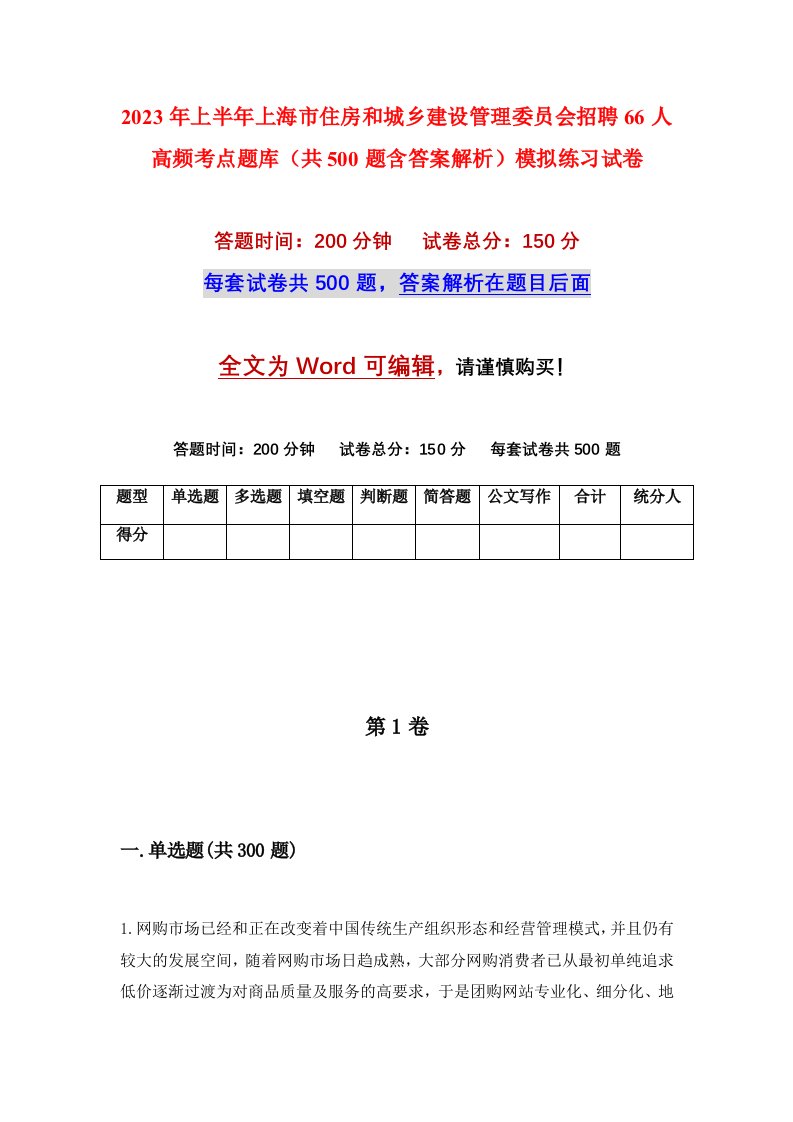 2023年上半年上海市住房和城乡建设管理委员会招聘66人高频考点题库（共500题含答案解析）模拟练习试卷

答题时间：200分钟　试卷总分：150分

每套试卷共500题，答案解析在题目后面

全文为Word可编辑，请谨慎购买！

答题时间：200分钟　试卷总分：150分　每套试卷共500题

| 题型 | 单选题 | 多选题 | 填空题 | 判断题 | 简答题 | 公文写作 | 合计 | 统分人 |
|---|---|---|---|---|---|---|---|---|
| 得分 | | | | | | | | |

第1卷

一.单选题(共300题)

1.网购市场已经和正在改变着中国传统生产组织形态和经营管理模式，并且仍有较大的发展空间，随着网购市场日趋成熟，大部分网购消费者已从最初单纯追求低价逐渐过渡为对商品质量及服务的高要求，于是团购网站专业化、细分化、地